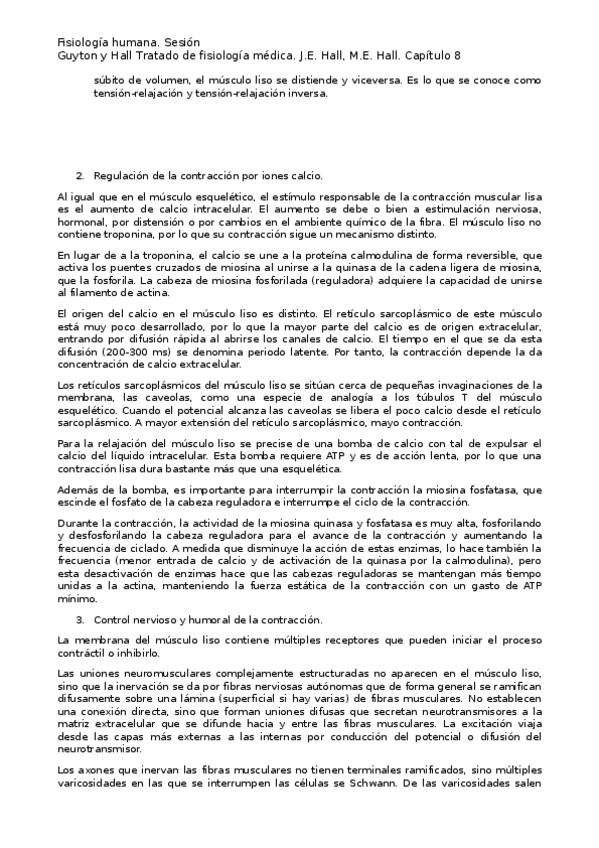 Fisiología humana. Sesión
Guyton y Hall Tratado de fisiología médica. J.E. Hall, M.E. Hall. Capítulo 8

súbito de volumen, el músculo liso se distiende y viceversa. Es lo que se conoce como tensión-relajación y tensión-relajación inversa.

2. Regulación de la contracción por iones calcio.

Al igual que en el músculo esquelético, el estímulo responsable de la contracción muscular lisa es el aumento de calcio intracelular. El aumento se debe o bien a estimulación nerviosa, hormonal, por distensión o por cambios en el ambiente químico de la fibra. El músculo liso no contiene troponina, por lo que su contracción sigue un mecanismo distinto.

En lugar de a la troponina, el calcio se une a la proteína calmodulina de forma reversible, que activa los puentes cruzados de miosina al unirse a la quinasa de la cadena ligera de miosina, que la fosforila. La cabeza de miosina fosforilada (reguladora) adquiere la capacidad de unirse al filamento de actina.

El origen del calcio en el músculo liso es distinto. El retículo sarcoplásmico de este músculo está muy poco desarrollado, por lo que la mayor parte del calcio es de origen extracelular, entrando por difusión rápida al abrirse los canales de calcio. El tiempo en el que se da esta difusión (200-300 ms) se denomina periodo latente. Por tanto, la contracción depende la da concentración de calcio extracelular.

Los retículos sarcoplásmicos del músculo liso se sitúan cerca de pequeñas invaginaciones de la membrana, las caveolas, como una especie de analogía a los túbulos T del músculo esquelético. Cuando el potencial alcanza las caveolas se libera el poco calcio desde el retículo sarcoplásmico. A mayor extensión del retículo sarcoplásmico, mayo contracción.

Para la relajación del músculo liso se precise de una bomba de calcio con tal de expulsar el calcio del líquido intracelular. Esta bomba requiere ATP y es de acción lenta, por lo que una contracción lisa dura bastante más que una esquelética.

Además de la bomba, es importante para interrumpir la contracción la miosina fosfatasa, que escinde el fosfato de la cabeza reguladora e interrumpe el ciclo de la contracción.

Durante la contracción, la actividad de la miosina quinasa y fosfatasa es muy alta, fosforilando y desfosforilando la cabeza reguladora para el avance de la contracción y aumentando la frecuencia de ciclado. A medida que disminuye la acción de estas enzimas, lo hace también la frecuencia (menor entrada de calcio y de activación de la quinasa por la calmodulina), pero esta desactivación de enzimas hace que las cabezas reguladoras se mantengan más tiempo unidas a la actina, manteniendo la fuerza estática de la contracción con un gasto de ATP mínimo.

3. Control nervioso y humoral de la contracción.

La membrana del músculo liso contiene múltiples receptores que pueden iniciar el proceso contráctil o inhibirlo.

Las uniones neuromusculares complejamente estructuradas no aparecen en el músculo liso, sino que la inervación se da por fibras nerviosas autónomas que de forma general se ramifican difusamente sobre una lámina (superficial si hay varias) de fibras musculares. No establecen una conexión directa, sino que forman uniones difusas que secretan neurotransmisores a la matriz extracelular que se difunde hacia y entre las fibras musculares. La excitación viaja desde las capas más externas a las internas por conducción del potencial o difusión del neurotransmisor.

Los axones que inervan las fibras musculares no tienen terminales ramificados, sino múltiples varicosidades en las que se interrumpen las células se Schwann. De las varicosidades salen